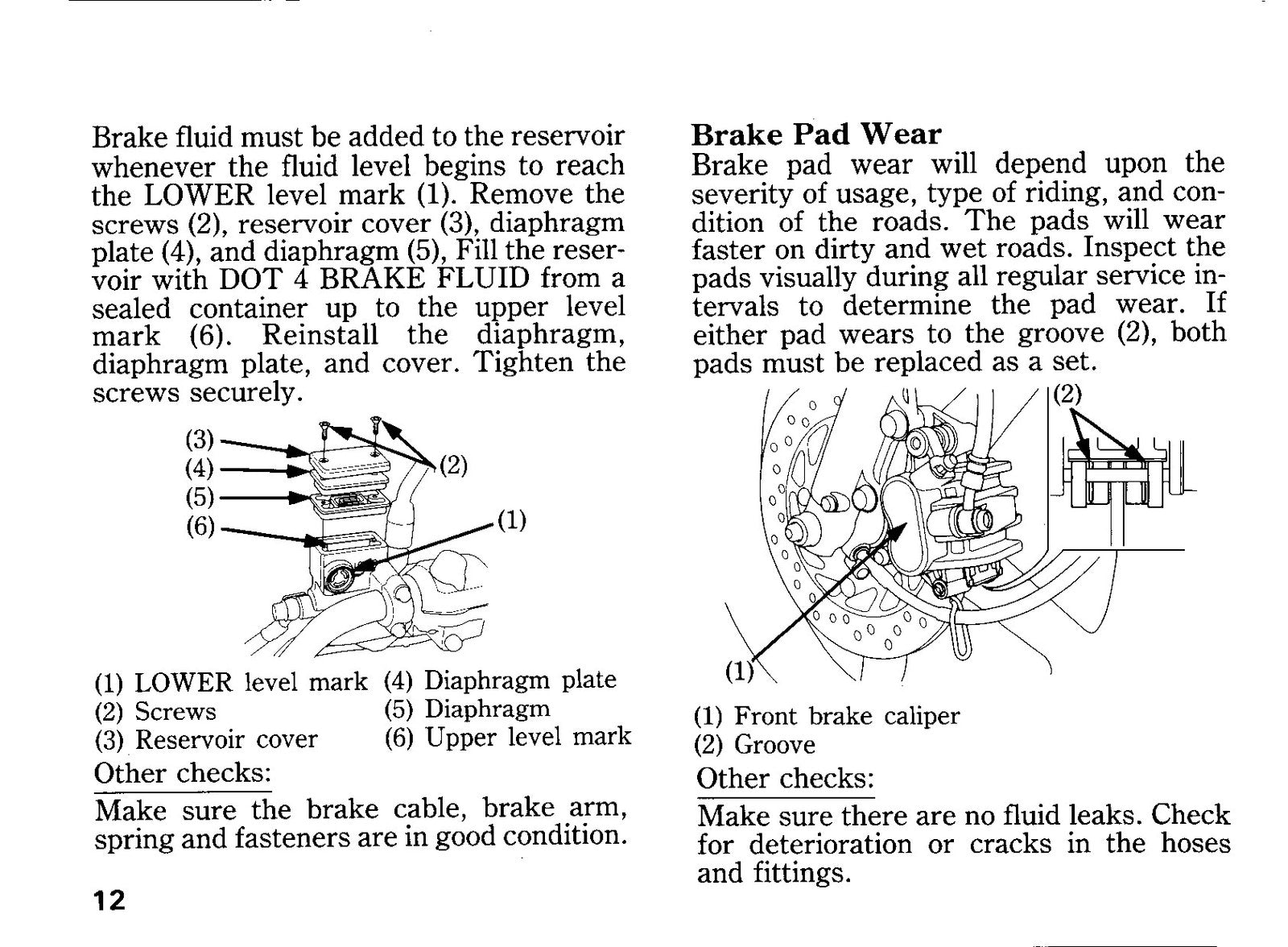 Brake fluid must be added to the reservoir whenever the fluid level begins to reach the LOWER level mark (1). Remove the screws (2), reservoir cover (3), diaphragm plate (4), and diaphragm (5), Fill the reservoir with DOT 4 BRAKE FLUID from a sealed container up to the upper level mark (6). Reinstall the diaphragm, diaphragm plate, and cover. Tighten the screws securely.

(3)
(4)
(5)
(6)
(2)
(1)

(1) LOWER level mark
(2) Screws
(3) Reservoir cover
(4) Diaphragm plate
(5) Diaphragm
(6) Upper level mark

Other checks:

Make sure the brake cable, brake arm, spring and fasteners are in good condition.

12

Brake Pad Wear

Brake pad wear will depend upon the severity of usage, type of riding, and condition of the roads. The pads will wear faster on dirty and wet roads. Inspect the pads visually during all regular service intervals to determine the pad wear. If either pad wears to the groove (2), both pads must be replaced as a set.

(2)
(1)

(1) Front brake caliper
(2) Groove

Other checks:

Make sure there are no fluid leaks. Check for deterioration or cracks in the hoses and fittings.